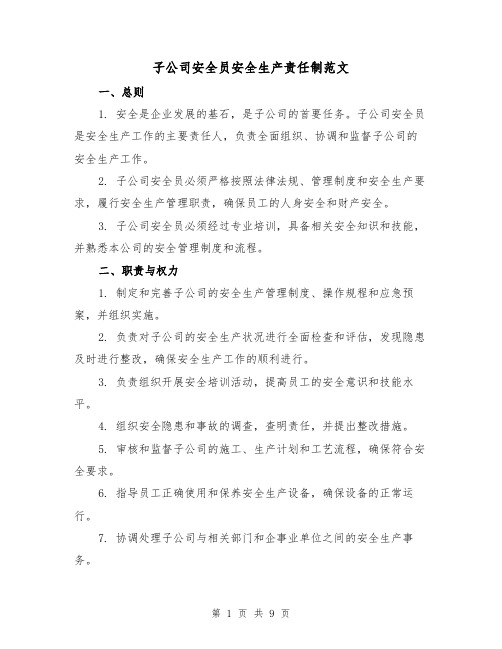 子公司安全员安全生产责任制范文

一、总则

1. 安全是企业发展的基石，是子公司的首要任务。子公司安全员是安全生产工作的主要责任人，负责全面组织、协调和监督子公司的安全生产工作。

2. 子公司安全员必须严格按照法律法规、管理制度和安全生产要求，履行安全生产管理职责，确保员工的人身安全和财产安全。

3. 子公司安全员必须经过专业培训，具备相关安全知识和技能，并熟悉本公司的安全管理制度和流程。

二、职责与权力

1. 制定和完善子公司的安全生产管理制度、操作规程和应急预案，并组织实施。

2. 负责对子公司的安全生产状况进行全面检查和评估，发现隐患及时进行整改，确保安全生产工作的顺利进行。

3. 负责组织开展安全培训活动，提高员工的安全意识和技能水平。

4. 组织安全隐患和事故的调查，查明责任，并提出整改措施。

5. 审核和监督子公司的施工、生产计划和工艺流程，确保符合安全要求。

6. 指导员工正确使用和保养安全生产设备，确保设备的正常运行。

7. 协调处理子公司与相关部门和企事业单位之间的安全生产事务。

第 1 页 共 9 页